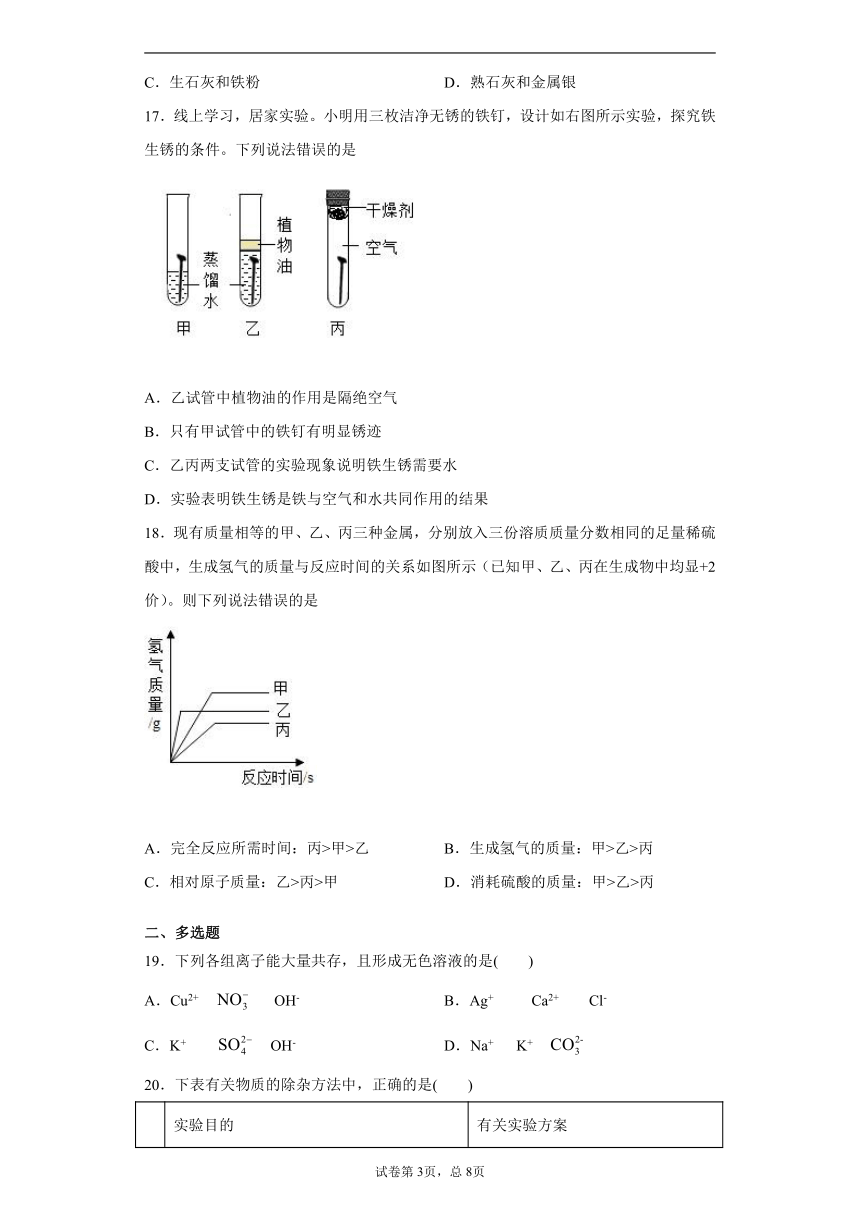 C．生石灰和铁粉　　　　　　　　　　　D．熟石灰和金属银

17．线上学习，居家实验。小明用三枚洁净无锈的铁钉，设计如右图所示实验，探究铁生锈的条件。下列说法错误的是

蒸馏水　植物油　干燥剂　空气
甲　乙　丙

A．乙试管中植物油的作用是隔绝空气

B．只有甲试管中的铁钉有明显锈迹

C．乙丙两支试管的实验现象说明铁生锈需要水

D．实验表明铁生锈是铁与空气和水共同作用的结果

18．现有质量相等的甲、乙、丙三种金属，分别放入三份溶质质量分数相同的足量稀硫酸中，生成氢气的质量与反应时间的关系如图所示（已知甲、乙、丙在生成物中均显+2价）。则下列说法错误的是

氢气质量/g　甲　乙　丙　反应时间/s

A．完全反应所需时间：丙>甲>乙　　　　B．生成氢气的质量：甲>乙>丙

C．相对原子质量：乙>丙>甲　　　　　　D．消耗硫酸的质量：甲>乙>丙

二、多选题

19．下列各组离子能大量共存，且形成无色溶液的是(　　)

A．$Cu^{2+}$　$NO_3^-$　$OH^-$　　　　B．$Ag^+$　$Ca^{2+}$　$Cl^-$

C．$K^+$　$SO_4^{2-}$　$OH^-$　　　　D．$Na^+$　$K^+$　$CO_3^{2-}$

20．下表有关物质的除杂方法中，正确的是(　　)

| | 实验目的 | 有关实验方案 |
|---|---|---|

试卷第3页，总8页